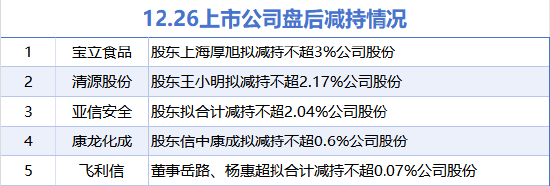 12.26上市公司盘后减持情况

| 1 | 宝立食品 | 股东上海厚旭拟减持不超3%公司股份 |
|---|---|---|
| 2 | 清源股份 | 股东王小明拟减持不超2.17%公司股份 |
| 3 | 亚信安全 | 股东拟合计减持不超2.04%公司股份 |
| 4 | 康龙化成 | 股东信中康成拟减持不超0.6%公司股份 |
| 5 | 飞利信 | 董事岳路、杨惠超拟合计减持不超0.07%公司股份 |